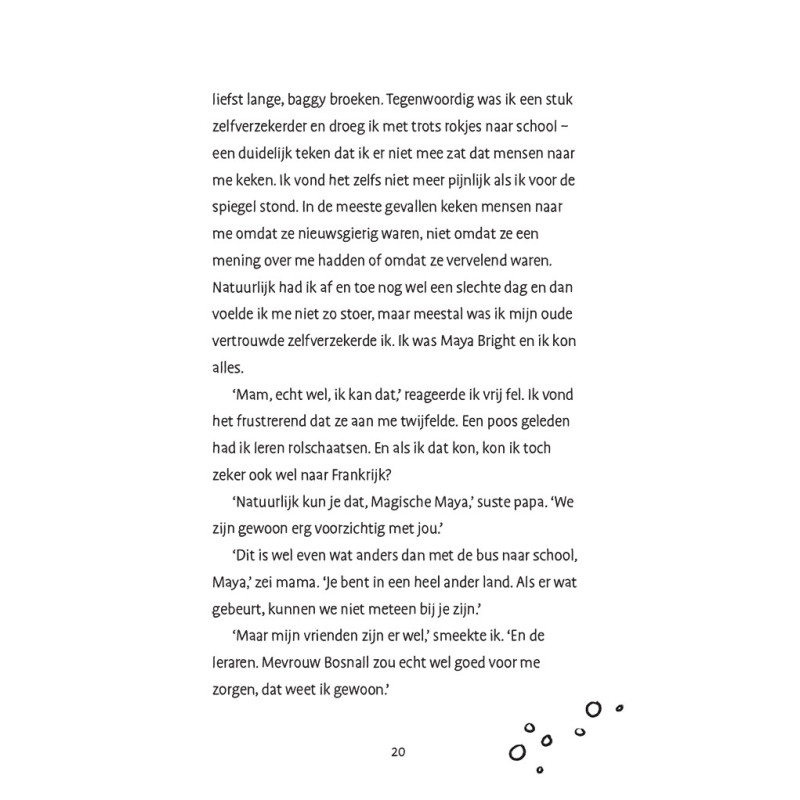 liefst lange, baggy broeken. Tegenwoordig was ik een stuk zelfverzekerder en droeg ik met trots rokjes naar school – een duidelijk teken dat ik er niet mee zat dat mensen naar me keken. Ik vond het zelfs niet meer pijnlijk als ik voor de spiegel stond. In de meeste gevallen keken mensen naar me omdat ze nieuwsgierig waren, niet omdat ze een mening over me hadden of omdat ze vervelend waren. Natuurlijk had ik af en toe nog wel een slechte dag en dan voelde ik me niet zo stoer, maar meestal was ik mijn oude vertrouwde zelfverzekerde ik. Ik was Maya Bright en ik kon alles.

‘Mam, echt wel, ik kan dat,’ reageerde ik vrij fel. Ik vond het frustrerend dat ze aan me twijfelde. Een poos geleden had ik leren rolschaatsen. En als ik dat kon, kon ik toch zeker ook wel naar Frankrijk?

‘Natuurlijk kun je dat, Magische Maya,’ suste papa. ‘We zijn gewoon erg voorzichtig met jou.’

‘Dit is wel even wat anders dan met de bus naar school, Maya,’ zei mama. ‘Je bent in een heel ander land. Als er wat gebeurt, kunnen we niet meteen bij je zijn.’

‘Maar mijn vrienden zijn er wel,’ smeekte ik. ‘En de leraren. Mevrouw Bosnall zou echt wel goed voor me zorgen, dat weet ik gewoon.’

20